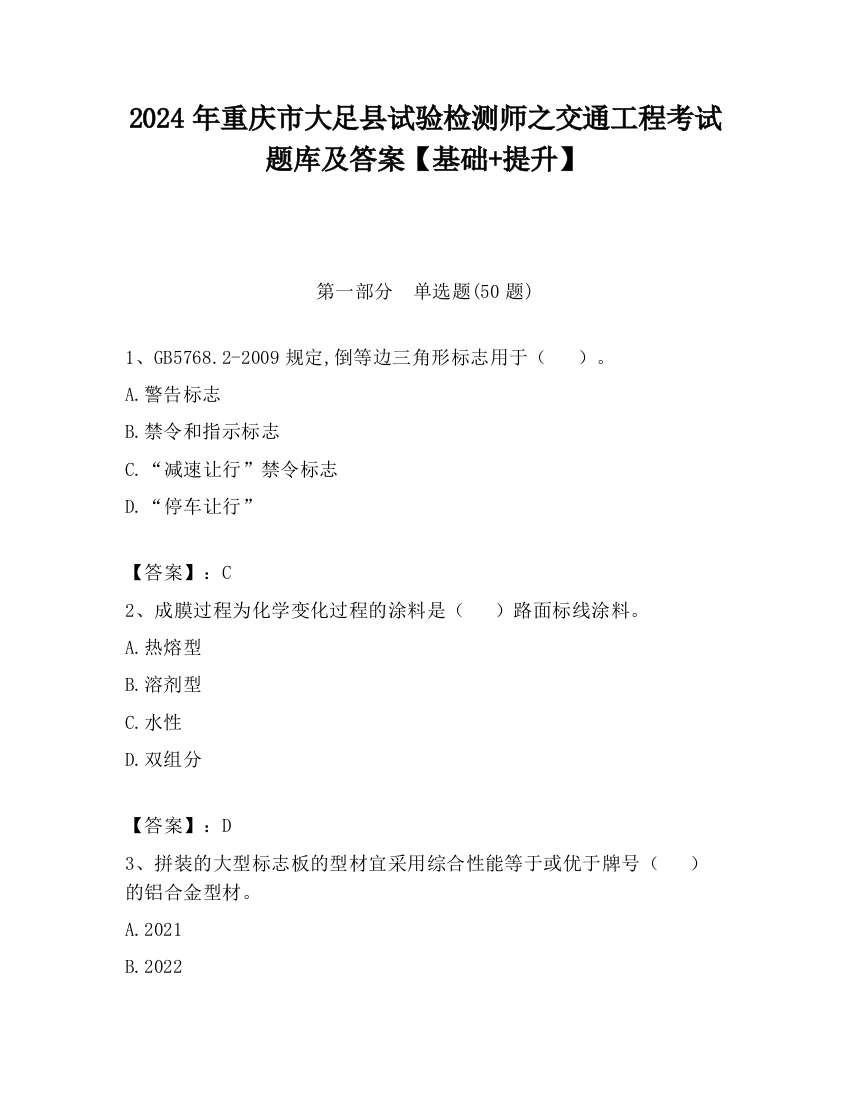 2024 年重庆市大足县试验检测师之交通工程考试题库及答案【基础+提升】

第一部分　单选题(50 题)

1、GB5768.2-2009 规定,倒等边三角形标志用于（　　）。

A.警告标志

B.禁令和指示标志

C.“减速让行”禁令标志

D.“停车让行”

【答案】：C

2、成膜过程为化学变化过程的涂料是（　　）路面标线涂料。

A.热熔型

B.溶剂型

C.水性

D.双组分

【答案】：D

3、拼装的大型标志板的型材宜采用综合性能等于或优于牌号（　　）的铝合金型材。

A.2021

B.2022